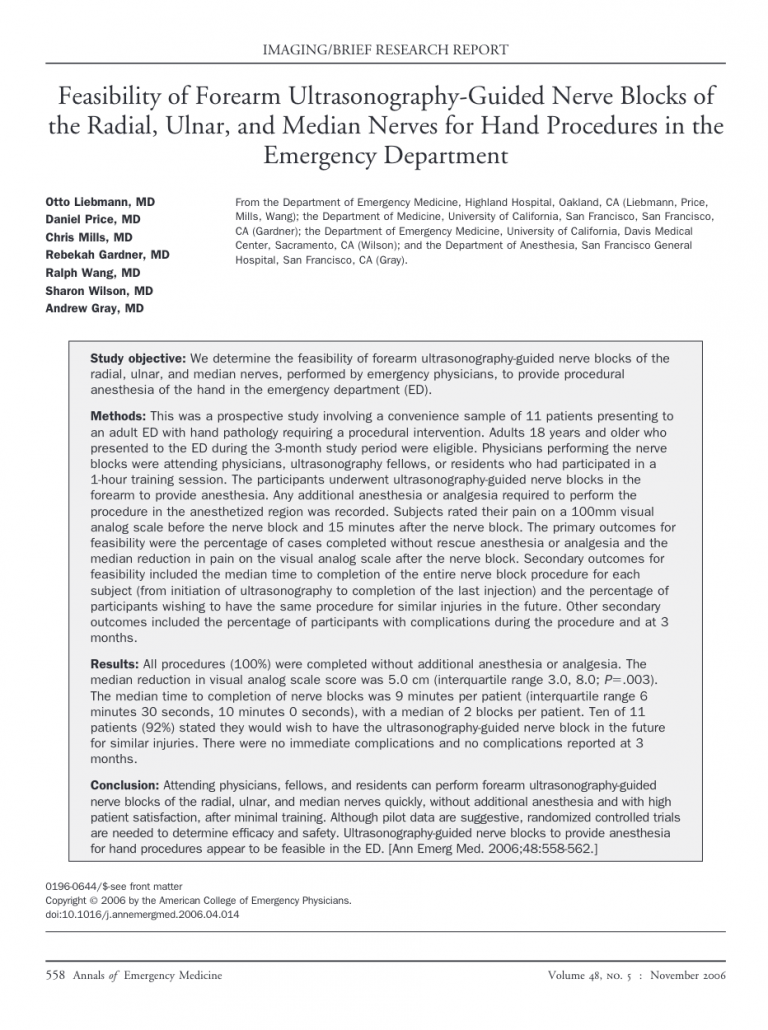 IMAGING/BRIEF RESEARCH REPORT

Feasibility of Forearm Ultrasonography-Guided Nerve Blocks of the Radial, Ulnar, and Median Nerves for Hand Procedures in the Emergency Department

Otto Liebmann, MD
Daniel Price, MD
Chris Mills, MD
Rebekah Gardner, MD
Ralph Wang, MD
Sharon Wilson, MD
Andrew Gray, MD

From the Department of Emergency Medicine, Highland Hospital, Oakland, CA (Liebmann, Price, Mills, Wang); the Department of Medicine, University of California, San Francisco, San Francisco, CA (Gardner); the Department of Emergency Medicine, University of California, Davis Medical Center, Sacramento, CA (Wilson); and the Department of Anesthesia, San Francisco General Hospital, San Francisco, CA (Gray).

Study objective: We determine the feasibility of forearm ultrasonography-guided nerve blocks of the radial, ulnar, and median nerves, performed by emergency physicians, to provide procedural anesthesia of the hand in the emergency department (ED).

Methods: This was a prospective study involving a convenience sample of 11 patients presenting to an adult ED with hand pathology requiring a procedural intervention. Adults 18 years and older who presented to the ED during the 3-month study period were eligible. Physicians performing the nerve blocks were attending physicians, ultrasonography fellows, or residents who had participated in a 1-hour training session. The participants underwent ultrasonography-guided nerve blocks in the forearm to provide anesthesia. Any additional anesthesia or analgesia required to perform the procedure in the anesthetized region was recorded. Subjects rated their pain on a 100mm visual analog scale before the nerve block and 15 minutes after the nerve block. The primary outcomes for feasibility were the percentage of cases completed without rescue anesthesia or analgesia and the median reduction in pain on the visual analog scale after the nerve block. Secondary outcomes for feasibility included the median time to completion of the entire nerve block procedure for each subject (from initiation of ultrasonography to completion of the last injection) and the percentage of participants wishing to have the same procedure for similar injuries in the future. Other secondary outcomes included the percentage of participants with complications during the procedure and at 3 months.

Results: All procedures (100%) were completed without additional anesthesia or analgesia. The median reduction in visual analog scale score was 5.0 cm (interquartile range 3.0, 8.0; P=.003). The median time to completion of nerve blocks was 9 minutes per patient (interquartile range 6 minutes 30 seconds, 10 minutes 0 seconds), with a median of 2 blocks per patient. Ten of 11 patients (92%) stated they would wish to have the ultrasonography-guided nerve block in the future for similar injuries. There were no immediate complications and no complications reported at 3 months.

Conclusion: Attending physicians, fellows, and residents can perform forearm ultrasonography-guided nerve blocks of the radial, ulnar, and median nerves quickly, without additional anesthesia and with high patient satisfaction, after minimal training. Although pilot data are suggestive, randomized controlled trials are needed to determine efficacy and safety. Ultrasonography-guided nerve blocks to provide anesthesia for hand procedures appear to be feasible in the ED. [Ann Emerg Med. 2006;48:558-562.]

0196-0644/$-see front matter
Copyright © 2006 by the American College of Emergency Physicians.
doi:10.1016/j.annemergmed.2006.04.014

558 Annals of Emergency Medicine

Volume 48, NO. 5 : November 2006